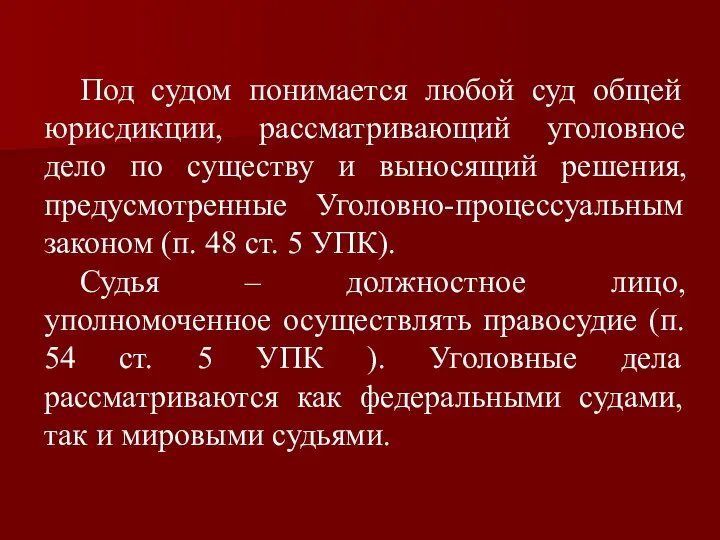 Под судом понимается любой суд общей юрисдикции, рассматривающий уголовное дело по существу и выносящий решения, предусмотренные Уголовно-процессуальным законом (п. 48 ст. 5 УПК).

Судья – должностное лицо, уполномоченное осуществлять правосудие (п. 54 ст. 5 УПК ). Уголовные дела рассматриваются как федеральными судами, так и мировыми судьями.